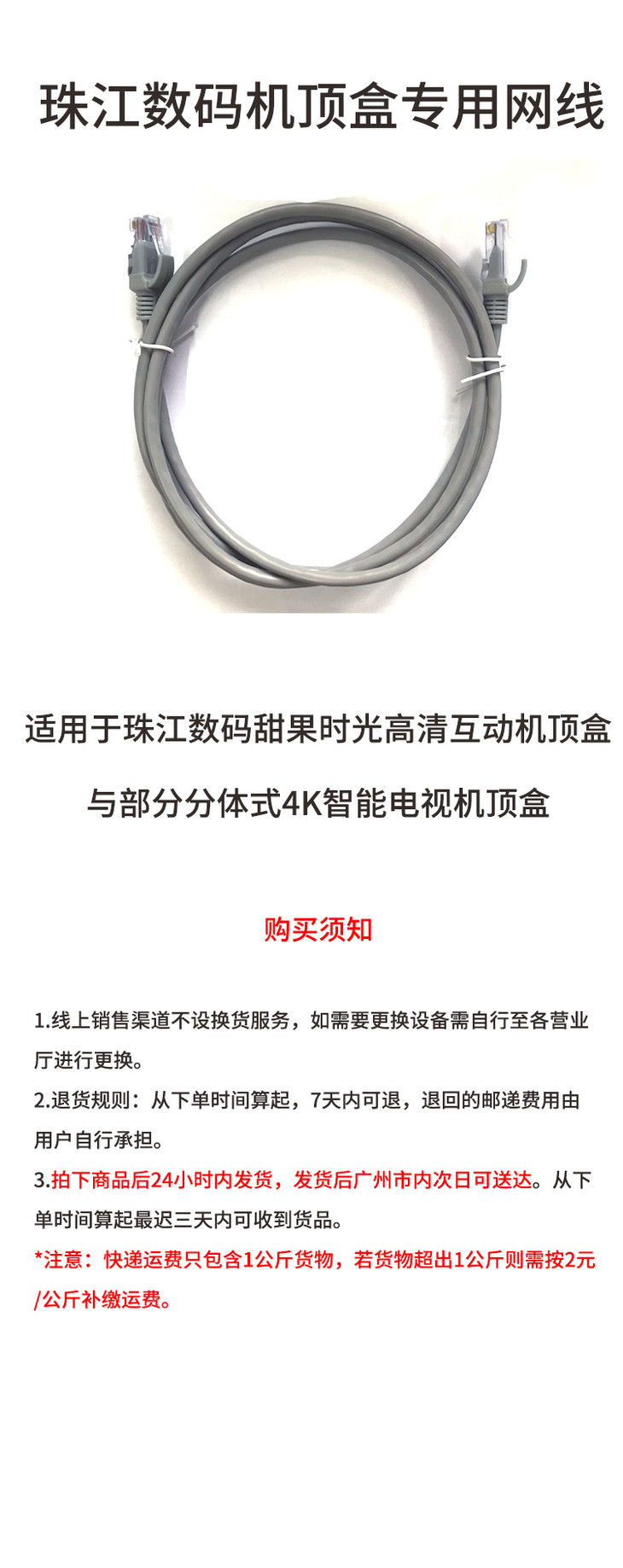 珠江数码机顶盒专用网线

适用于珠江数码甜果时光高清互动机顶盒

与部分分体式4K智能电视机顶盒

购买须知

1.线上销售渠道不设换货服务，如需要更换设备需自行至各营业厅进行更换。

2.退货规则：从下单时间算起，7天内可退，退回的邮递费用由用户自行承担。

3.拍下商品后24小时内发货，发货后广州市内次日可送达。从下单时间算起最迟三天内可收到货品。

*注意：快递运费只包含1公斤货物，若货物超出1公斤则需按2元/公斤补缴运费。